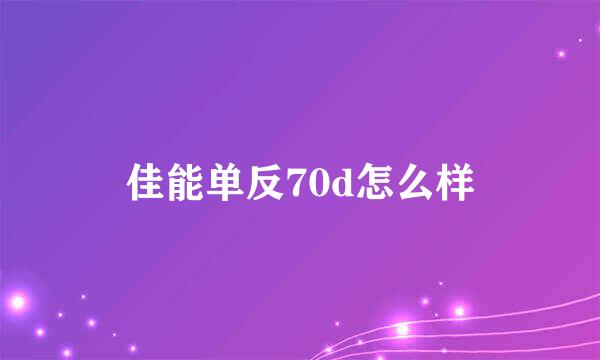 佳能单反70d怎么样